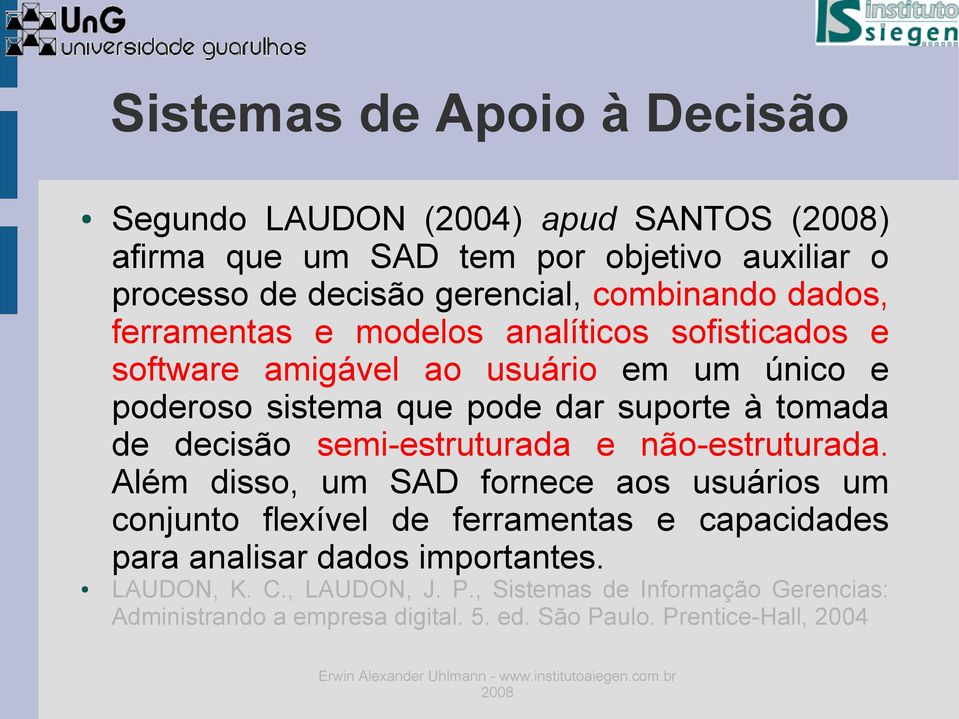 UnG universidade guarulhos

IS instituto siegen

Sistemas de Apoio à Decisão

• Segundo LAUDON (2004) apud SANTOS (2008) afirma que um SAD tem por objetivo auxiliar o processo de decisão gerencial, combinando dados, ferramentas e modelos analíticos sofisticados e software amigável ao usuário em um único e poderoso sistema que pode dar suporte à tomada de decisão semi-estruturada e não-estruturada. Além disso, um SAD fornece aos usuários um conjunto flexível de ferramentas e capacidades para analisar dados importantes.

• LAUDON, K. C., LAUDON, J. P., Sistemas de Informação Gerencias: Administrando a empresa digital. 5. ed. São Paulo. Prentice-Hall, 2004

Erwin Alexander Uhlmann - www.institutoaiegen.com.br 2008